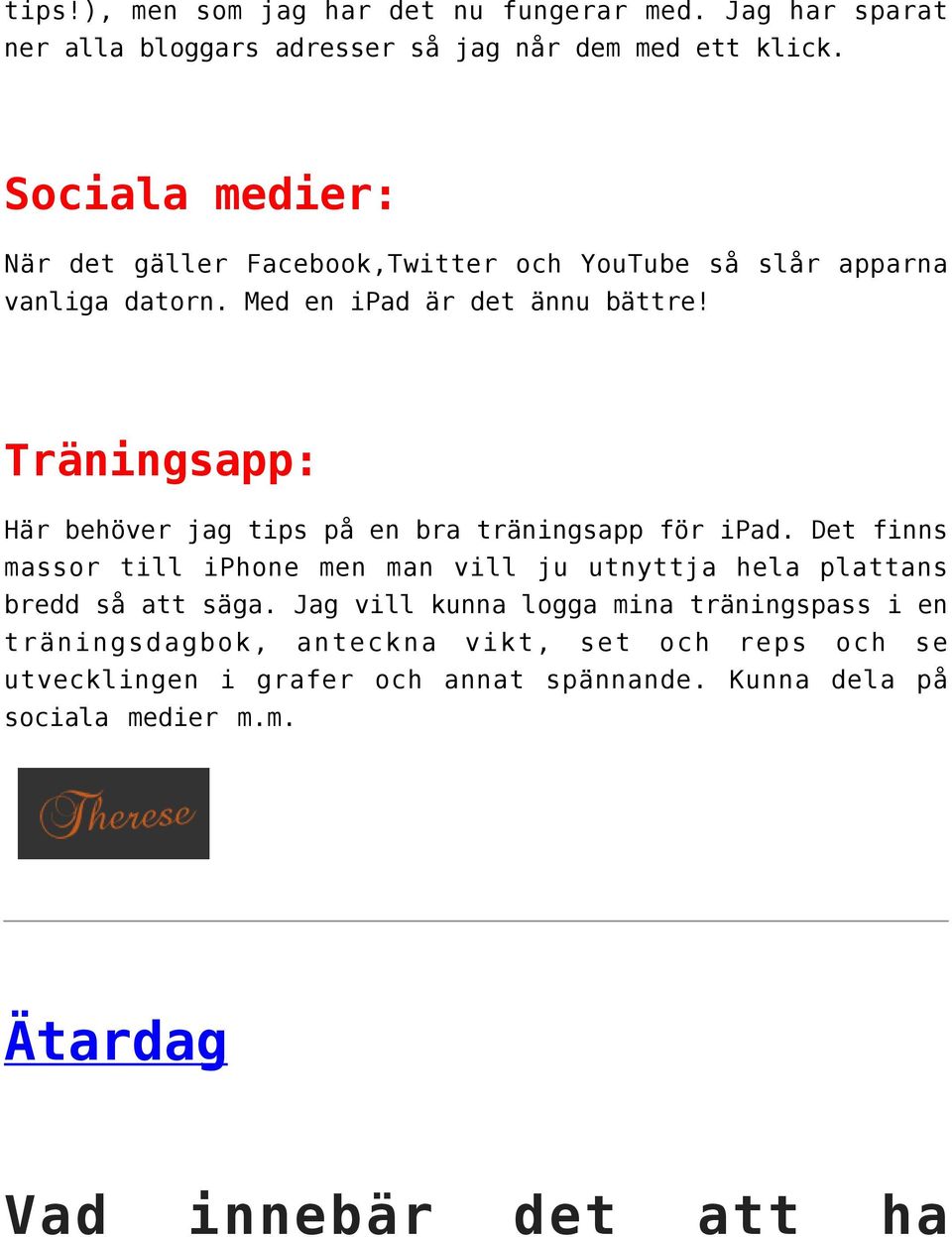 tips!), men som jag har det nu fungerar med. Jag har sparat ner alla bloggars adresser så jag når dem med ett klick.

Sociala medier:

När det gäller Facebook,Twitter och YouTube så slår apparna vanliga datorn. Med en iPad är det ännu bättre!

Träningsapp:

Här behöver jag tips på en bra träningsapp för iPad. Det finns massor till iPhone men man vill ju utnyttja hela plattans bredd så att säga. Jag vill kunna logga mina träningspass i en träningsdagbok, anteckna vikt, set och reps och se utvecklingen i grafer och annat spännande. Kunna dela på sociala medier m.m.

Therese

Ätardag

Vad innebär det att ha